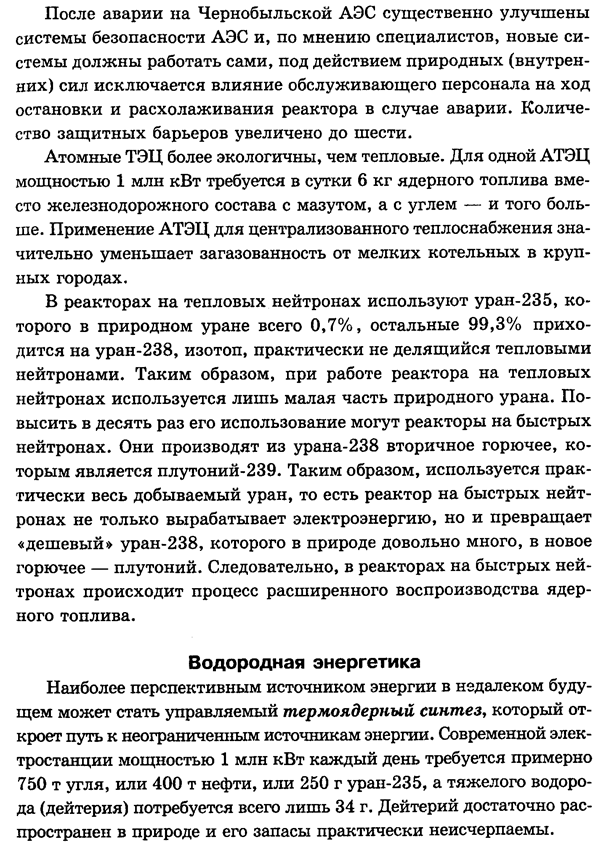 После аварии на Чернобыльской АЭС существенно улучшены системы безопасности АЭС и, по мнению специалистов, новые системы должны работать сами, под действием природных (внутренних) сил исключается влияние обслуживающего персонала на ход остановки и расхолаживания реактора в случае аварии. Количество защитных барьеров увеличено до шести.

Атомные ТЭЦ более экологичны, чем тепловые. Для одной АТЭЦ мощностью 1 млн кВт требуется в сутки 6 кг ядерного топлива вместо железнодорожного состава с мазутом, а с углем — и того больше. Применение АТЭЦ для централизованного теплоснабжения значительно уменьшает загазованность от мелких котельных в крупных городах.

В реакторах на тепловых нейтронах используют уран-235, которого в природном уране всего 0,7%, остальные 99,3% приходится на уран-238, изотоп, практически не делящийся тепловыми нейтронами. Таким образом, при работе реактора на тепловых нейтронах используется лишь малая часть природного урана. Повысить в десять раз его использование могут реакторы на быстрых нейтронах. Они производят из урана-238 вторичное горючее, которым является плутоний-239. Таким образом, используется практически весь добываемый уран, то есть реактор на быстрых нейтронах не только вырабатывает электроэнергию, но и превращает «дешевый» уран-238, которого в природе довольно много, в новое горючее — плутоний. Следовательно, в реакторах на быстрых нейтронах происходит процесс расширенного воспроизводства ядерного топлива.

Водородная энергетика

Наиболее перспективным источником энергии в недалеком будущем может стать управляемый термоядерный синтез, который откроет путь к неограниченным источникам энергии. Современной электростанции мощностью 1 млн кВт каждый день требуется примерно 750 т угля, или 400 т нефти, или 250 г уран-235, а тяжелого водорода (дейтерия) потребуется всего лишь 34 г. Дейтерий достаточно распространен в природе и его запасы практически неисчерпаемы.